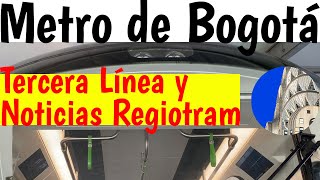 Metro de Bogotá

Tercera Línea y Noticias Regiotram